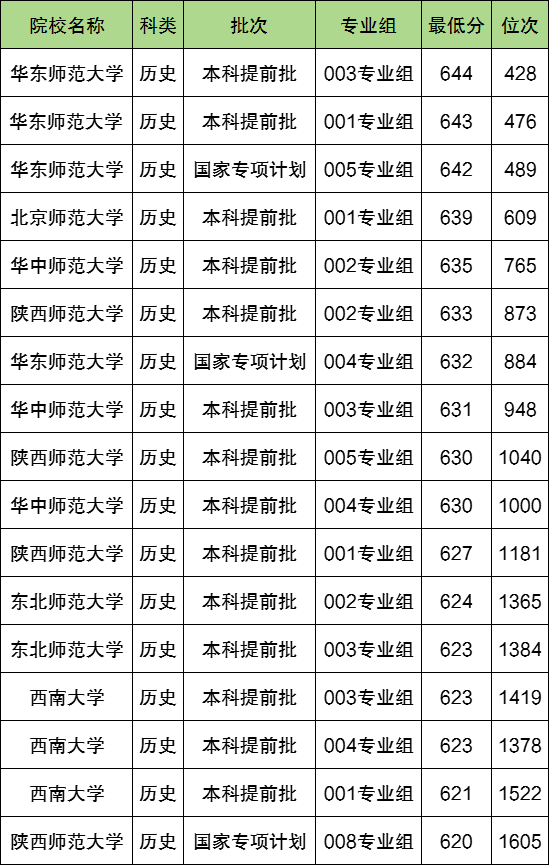 | 院校名称 | 科类 | 批次 | 专业组 | 最低分 | 位次 |
|---|---|---|---|---|---|
| 华东师范大学 | 历史 | 本科提前批 | 003专业组 | 644 | 428 |
| 华东师范大学 | 历史 | 本科提前批 | 001专业组 | 643 | 476 |
| 华东师范大学 | 历史 | 国家专项计划 | 005专业组 | 642 | 489 |
| 北京师范大学 | 历史 | 本科提前批 | 001专业组 | 639 | 609 |
| 华中师范大学 | 历史 | 本科提前批 | 002专业组 | 635 | 765 |
| 陕西师范大学 | 历史 | 本科提前批 | 002专业组 | 633 | 873 |
| 华东师范大学 | 历史 | 国家专项计划 | 004专业组 | 632 | 884 |
| 华中师范大学 | 历史 | 本科提前批 | 003专业组 | 631 | 948 |
| 陕西师范大学 | 历史 | 本科提前批 | 005专业组 | 630 | 1040 |
| 华中师范大学 | 历史 | 本科提前批 | 004专业组 | 630 | 1000 |
| 陕西师范大学 | 历史 | 本科提前批 | 001专业组 | 627 | 1181 |
| 东北师范大学 | 历史 | 本科提前批 | 002专业组 | 624 | 1365 |
| 东北师范大学 | 历史 | 本科提前批 | 003专业组 | 623 | 1384 |
| 西南大学 | 历史 | 本科提前批 | 003专业组 | 623 | 1419 |
| 西南大学 | 历史 | 本科提前批 | 004专业组 | 623 | 1378 |
| 西南大学 | 历史 | 本科提前批 | 001专业组 | 621 | 1522 |
| 陕西师范大学 | 历史 | 国家专项计划 | 008专业组 | 620 | 1605 |